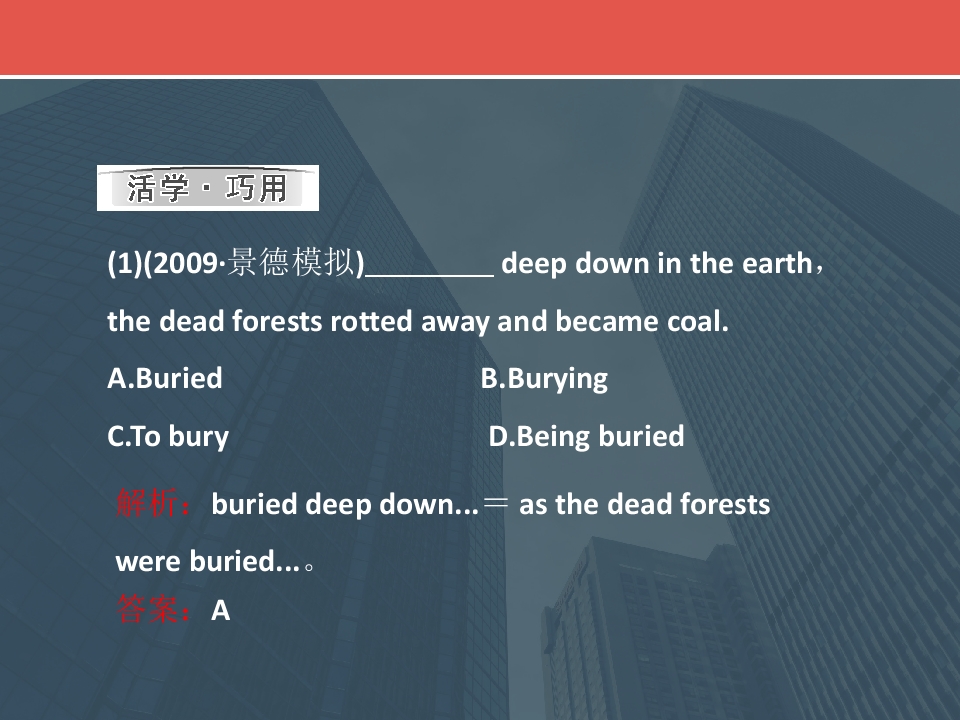 活学·巧用

(1)(2009·景德模拟)____ deep down in the earth，the dead forests rotted away and became coal.

A.Buried B.Burying

C.To bury D.Being buried

解析：buried deep down...＝ as the dead forests were buried...。

答案：A